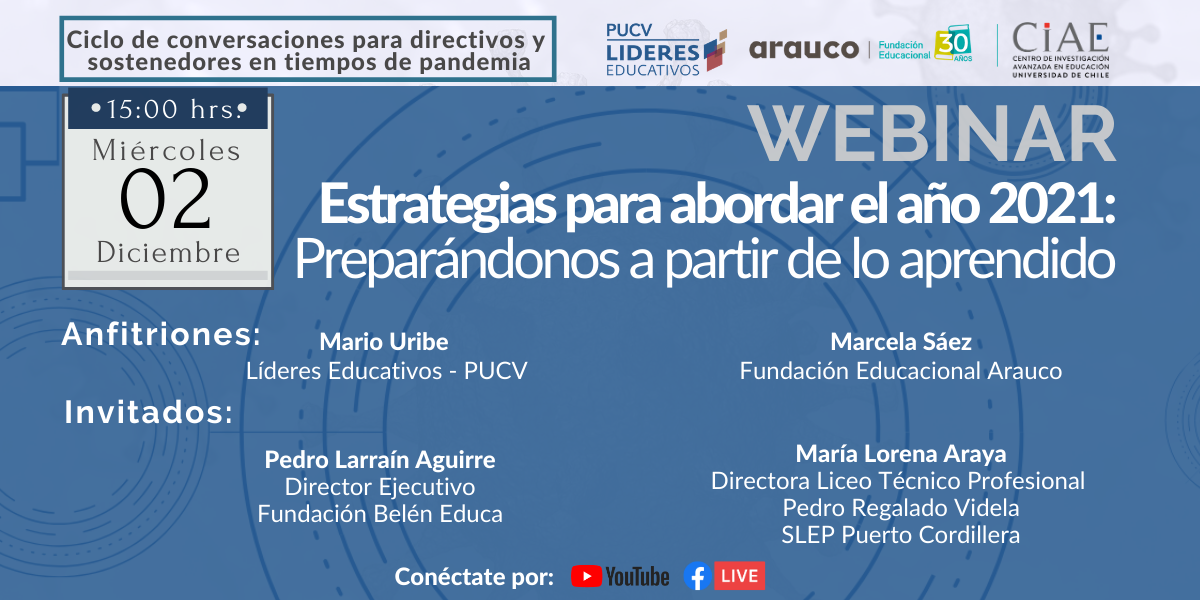 Ciclo de conversaciones para directivos y sostenedores en tiempos de pandemia

PUCV LIDERES EDUCATIVOS

arauco | Fundación Educacional 30 AÑOS

CIAE CENTRO DE INVESTIGACIÓN AVANZADA EN EDUCACIÓN UNIVERSIDAD DE CHILE

•15:00 hrs.•
Miércoles
02
Diciembre

WEBINAR

Estrategias para abordar el año 2021:
Preparándonos a partir de lo aprendido

Anfitriones:

Mario Uribe
Líderes Educativos - PUCV

Marcela Sáez
Fundación Educacional Arauco

Invitados:

Pedro Larraín Aguirre
Director Ejecutivo
Fundación Belén Educa

María Lorena Araya
Directora Liceo Técnico Profesional
Pedro Regalado Videla
SLEP Puerto Cordillera

Conéctate por: YouTube LIVE